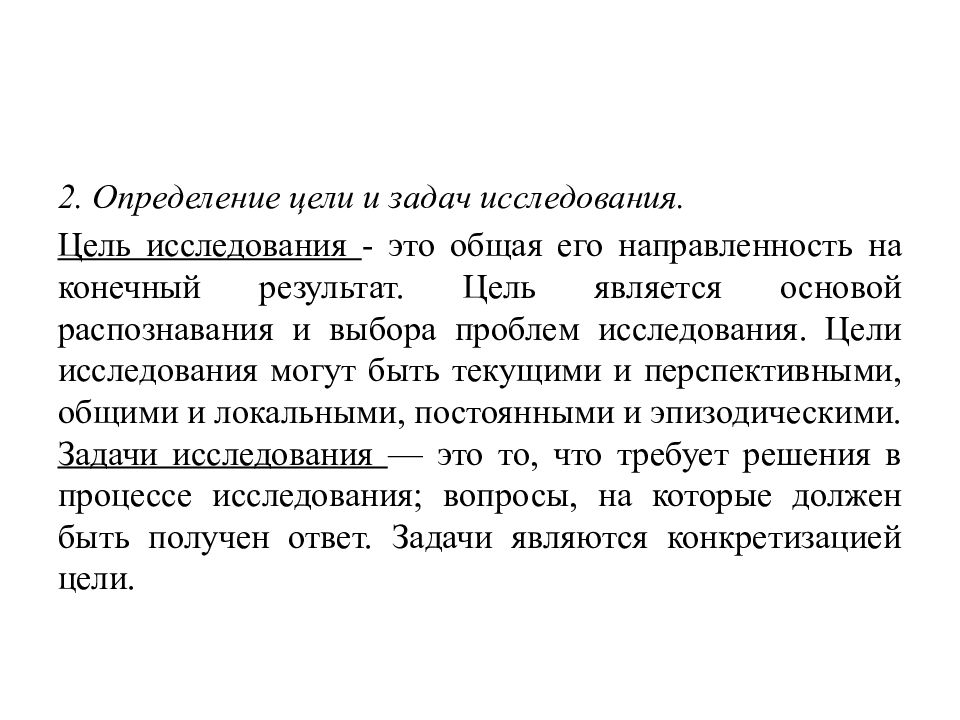 2. Определение цели и задач исследования.

Цель исследования - это общая его направленность на конечный результат. Цель является основой распознавания и выбора проблем исследования. Цели исследования могут быть текущими и перспективными, общими и локальными, постоянными и эпизодическими. Задачи исследования — это то, что требует решения в процессе исследования; вопросы, на которые должен быть получен ответ. Задачи являются конкретизацией цели.